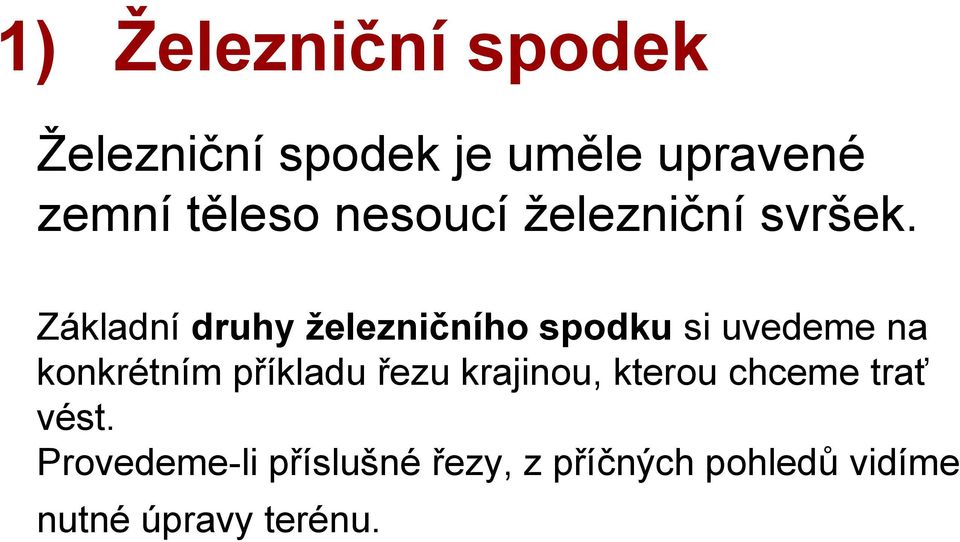 1) Železniční spodek

Železniční spodek je uměle upravené zemní těleso nesoucí železniční svršek.

Základní druhy železničního spodku si uvedeme na konkrétním příkladu řezu krajinou, kterou chceme trať vést.
Provedeme-li příslušné řezy, z příčných pohledů vidíme nutné úpravy terénu.